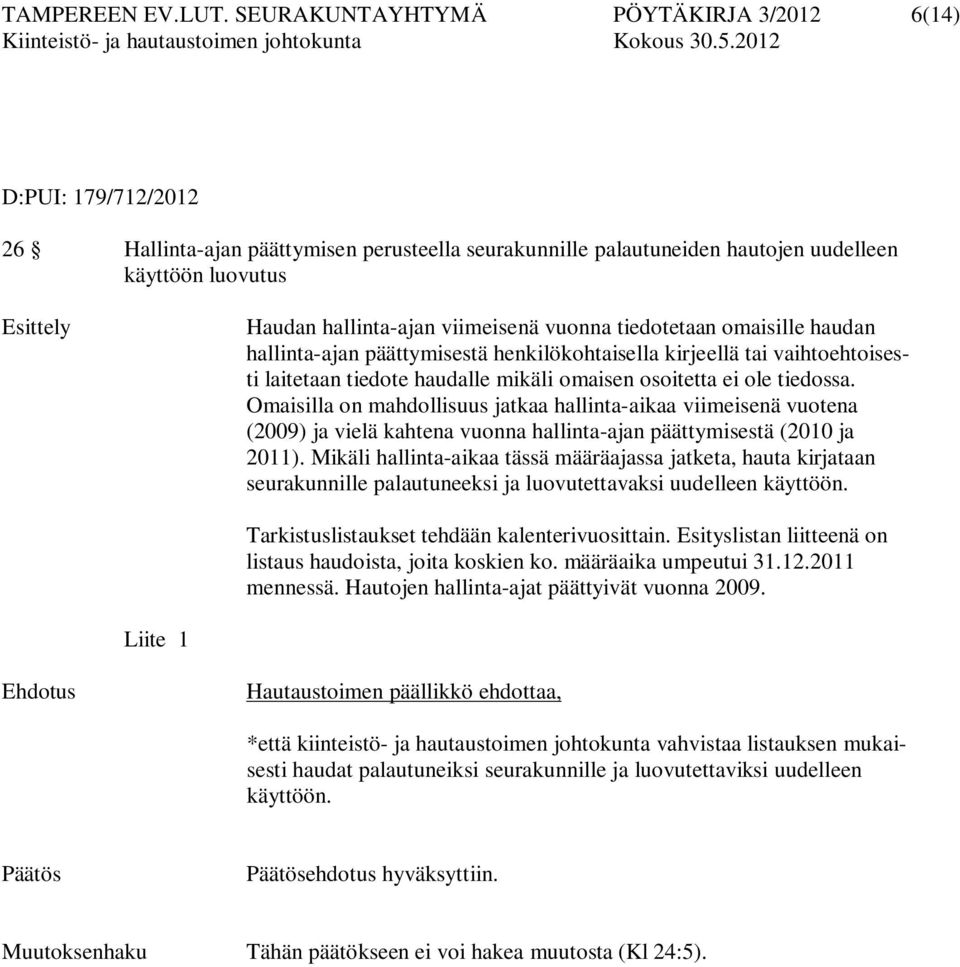 TAMPEREEN EV.LUT. SEURAKUNTAYHTYMÄ PÖYTÄKIRJA 3/2012 6(14)
Kiinteistö- ja hautaustoimen johtokunta Kokous 30.5.2012

D:PUI: 179/712/2012

26 § Hallinta-ajan päättymisen perusteella seurakunnille palautuneiden hautojen uudelleen käyttöön luovutus

Esittely

Haudan hallinta-ajan viimeisenä vuonna tiedotetaan omaisille haudan hallinta-ajan päättymisestä henkilökohtaisella kirjeellä tai vaihtoehtoisesti laitetaan tiedote haudalle mikäli omaisen osoitetta ei ole tiedossa. Omaisilla on mahdollisuus jatkaa hallinta-aikaa viimeisenä vuotena (2009) ja vielä kahtena vuonna hallinta-ajan päättymisestä (2010 ja 2011). Mikäli hallinta-aikaa tässä määräajassa jatketa, hauta kirjataan seurakunnille palautuneeksi ja luovutettavaksi uudelleen käyttöön.

Tarkistuslistaukset tehdään kalenterivuosittain. Esityslistan liitteenä on listaus haudoista, joita koskien ko. määräaika umpeutui 31.12.2011 mennessä. Hautojen hallinta-ajat päättyivät vuonna 2009.

Liite 1

Ehdotus

Hautaustoimen päällikkö ehdottaa,

*että kiinteistö- ja hautaustoimen johtokunta vahvistaa listauksen mukaisesti haudat palautuneiksi seurakunnille ja luovutettaviksi uudelleen käyttöön.

Päätös

Päätösehdotus hyväksyttiin.

Muutoksenhaku

Tähän päätökseen ei voi hakea muutosta (Kl 24:5).